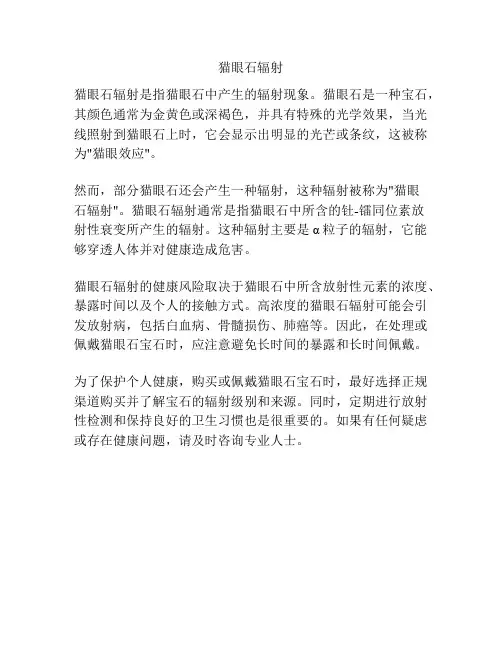 猫眼石辐射

猫眼石辐射是指猫眼石中产生的辐射现象。猫眼石是一种宝石，其颜色通常为金黄色或深褐色，并具有特殊的光学效果，当光线照射到猫眼石上时，它会显示出明显的光芒或条纹，这被称为"猫眼效应"。

然而，部分猫眼石还会产生一种辐射，这种辐射被称为"猫眼石辐射"。猫眼石辐射通常是指猫眼石中所含的钍-镭同位素放射性衰变所产生的辐射。这种辐射主要是α粒子的辐射，它能够穿透人体并对健康造成危害。

猫眼石辐射的健康风险取决于猫眼石中所含放射性元素的浓度、暴露时间以及个人的接触方式。高浓度的猫眼石辐射可能会引发放射病，包括白血病、骨髓损伤、肺癌等。因此，在处理或佩戴猫眼石宝石时，应注意避免长时间的暴露和长时间佩戴。

为了保护个人健康，购买或佩戴猫眼石宝石时，最好选择正规渠道购买并了解宝石的辐射级别和来源。同时，定期进行放射性检测和保持良好的卫生习惯也是很重要的。如果有任何疑虑或存在健康问题，请及时咨询专业人士。